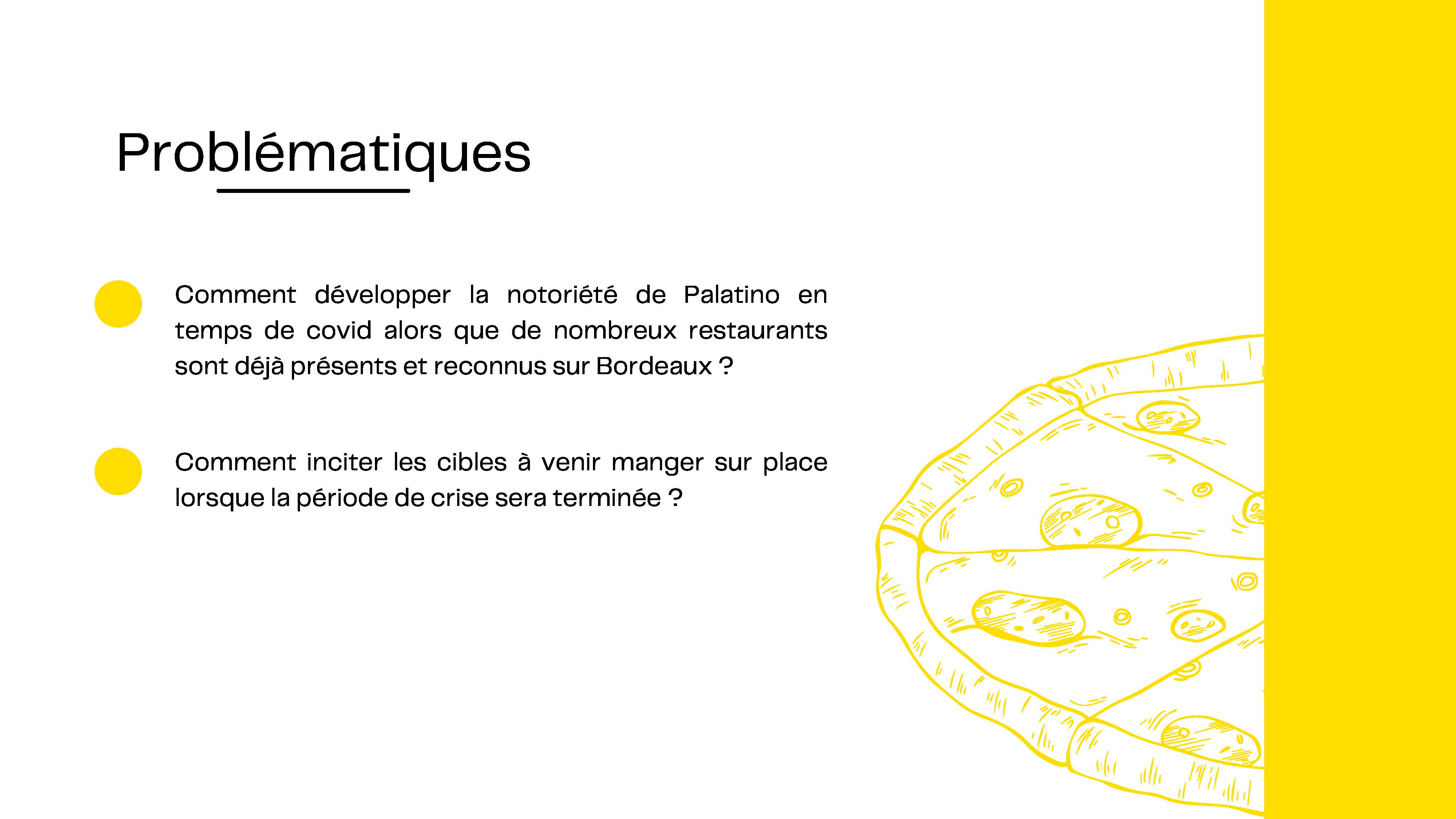 Problématiques

Comment développer la notoriété de Palatino en temps de covid alors que de nombreux restaurants sont déjà présents et reconnus sur Bordeaux ?

Comment inciter les cibles à venir manger sur place lorsque la période de crise sera terminée ?